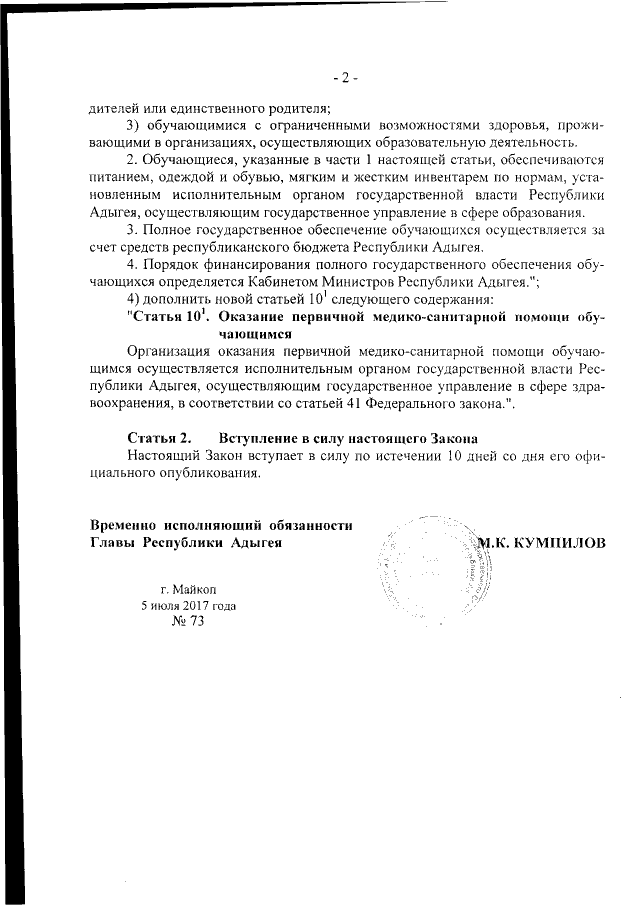 - 2 -

дителей или единственного родителя;

3) обучающимися с ограниченными возможностями здоровья, проживающими в организациях, осуществляющих образовательную деятельность.

2. Обучающиеся, указанные в части 1 настоящей статьи, обеспечиваются питанием, одеждой и обувью, мягким и жестким инвентарем по нормам, установленным исполнительным органом государственной власти Республики Адыгея, осуществляющим государственное управление в сфере образования.

3. Полное государственное обеспечение обучающихся осуществляется за счет средств республиканского бюджета Республики Адыгея.

4. Порядок финансирования полного государственного обеспечения обучающихся определяется Кабинетом Министров Республики Адыгея.";

4) дополнить новой статьей $10^1$ следующего содержания:

"Статья $10^1$. Оказание первичной медико-санитарной помощи обучающимся

Организация оказания первичной медико-санитарной помощи обучающимся осуществляется исполнительным органом государственной власти Республики Адыгея, осуществляющим государственное управление в сфере здравоохранения, в соответствии со статьей 41 Федерального закона.".

Статья 2. Вступление в силу настоящего Закона

Настоящий Закон вступает в силу по истечении 10 дней со дня его официального опубликования.

Временно исполняющий обязанности Главы Республики Адыгея

М.К. КУМПИЛОВ

г. Майкоп
5 июля 2017 года
№ 73